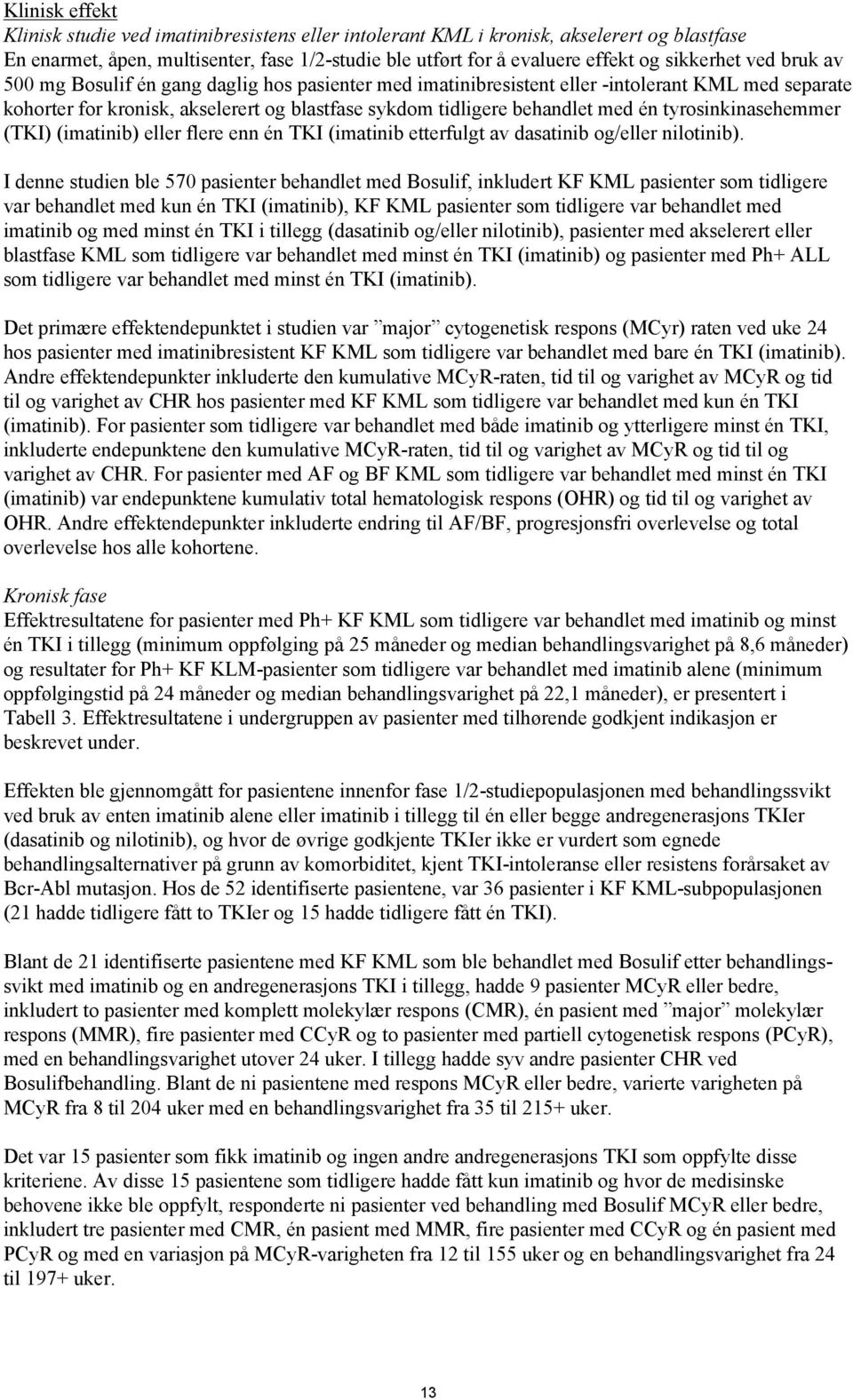 Klinisk effekt
Klinisk studie ved imatinibresistens eller intolerant KML i kronisk, akselerert og blastfase
En enarmet, åpen, multisenter, fase 1/2-studie ble utført for å evaluere effekt og sikkerhet ved bruk av 500 mg Bosulif én gang daglig hos pasienter med imatinibresistent eller -intolerant KML med separate kohorter for kronisk, akselerert og blastfase sykdom tidligere behandlet med én tyrosinkinasehemmer (TKI) (imatinib) eller flere enn én TKI (imatinib etterfulgt av dasatinib og/eller nilotinib).

I denne studien ble 570 pasienter behandlet med Bosulif, inkludert KF KML pasienter som tidligere var behandlet med kun én TKI (imatinib), KF KML pasienter som tidligere var behandlet med imatinib og med minst én TKI i tillegg (dasatinib og/eller nilotinib), pasienter med akselerert eller blastfase KML som tidligere var behandlet med minst én TKI (imatinib) og pasienter med Ph+ ALL som tidligere var behandlet med minst én TKI (imatinib).

Det primære effektendepunktet i studien var ”major” cytogenetisk respons (MCyr) raten ved uke 24 hos pasienter med imatinibresistent KF KML som tidligere var behandlet med bare én TKI (imatinib). Andre effektendepunkter inkluderte den kumulative MCyR-raten, tid til og varighet av MCyR og tid til og varighet av CHR hos pasienter med KF KML som tidligere var behandlet med kun én TKI (imatinib). For pasienter som tidligere var behandlet med både imatinib og ytterligere minst én TKI, inkluderte endepunktene den kumulative MCyR-raten, tid til og varighet av MCyR og tid til og varighet av CHR. For pasienter med AF og BF KML som tidligere var behandlet med minst én TKI (imatinib) var endepunktene kumulativ total hematologisk respons (OHR) og tid til og varighet av OHR. Andre effektendepunkter inkluderte endring til AF/BF, progresjonsfri overlevelse og total overlevelse hos alle kohortene.

Kronisk fase
Effektresultatene for pasienter med Ph+ KF KML som tidligere var behandlet med imatinib og minst én TKI i tillegg (minimum oppfølging på 25 måneder og median behandlingsvarighet på 8,6 måneder) og resultater for Ph+ KF KLM-pasienter som tidligere var behandlet med imatinib alene (minimum oppfølgingstid på 24 måneder og median behandlingsvarighet på 22,1 måneder), er presentert i Tabell 3. Effektresultatene i undergruppen av pasienter med tilhørende godkjent indikasjon er beskrevet under.

Effekten ble gjennomgått for pasientene innenfor fase 1/2-studiepopulasjonen med behandlingssvikt ved bruk av enten imatinib alene eller imatinib i tillegg til én eller begge andregenerasjons TKIer (dasatinib og nilotinib), og hvor de øvrige godkjente TKIer ikke er vurdert som egnede behandlingsalternativer på grunn av komorbiditet, kjent TKI-intoleranse eller resistens forårsaket av Bcr-Abl mutasjon. Hos de 52 identifiserte pasientene, var 36 pasienter i KF KML-subpopulasjonen (21 hadde tidligere fått to TKIer og 15 hadde tidligere fått én TKI).

Blant de 21 identifiserte pasientene med KF KML som ble behandlet med Bosulif etter behandlingssvikt med imatinib og en andregenerasjons TKI i tillegg, hadde 9 pasienter MCyR eller bedre, inkludert to pasienter med komplett molekylær respons (CMR), én pasient med ”major” molekylær respons (MMR), fire pasienter med CCyR og to pasienter med partiell cytogenetisk respons (PCyR), med en behandlingsvarighet utover 24 uker. I tillegg hadde syv andre pasienter CHR ved Bosulifbehandling. Blant de ni pasientene med respons MCyR eller bedre, varierte varigheten på MCyR fra 8 til 204 uker med en behandlingsvarighet fra 35 til 215+ uker.

Det var 15 pasienter som fikk imatinib og ingen andre andregenerasjons TKI som oppfylte disse kriteriene. Av disse 15 pasientene som tidligere hadde fått kun imatinib og hvor de medisinske behovene ikke ble oppfylt, responderte ni pasienter ved behandling med Bosulif MCyR eller bedre, inkludert tre pasienter med CMR, én pasient med MMR, fire pasienter med CCyR og én pasient med PCyR og med en variasjon på MCyR-varigheten fra 12 til 155 uker og en behandlingsvarighet fra 24 til 197+ uker.

13